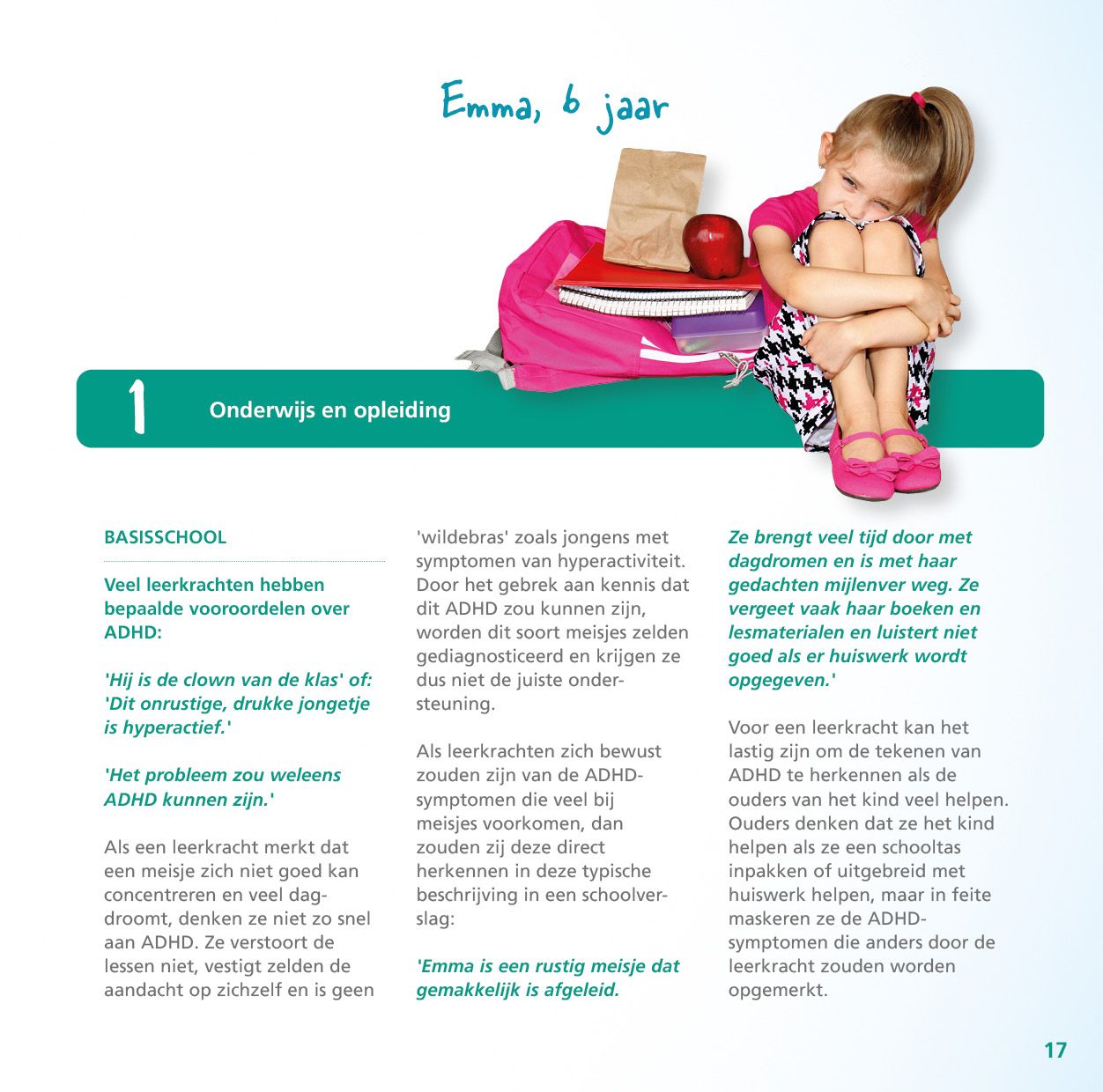 Emma, 6 jaar

1 Onderwijs en opleiding

BASISSCHOOL

Veel leerkrachten hebben bepaalde vooroordelen over ADHD:

'Hij is de clown van de klas' of: 'Dit onrustige, drukke jongetje is hyperactief.'

'Het probleem zou weleens ADHD kunnen zijn.'

Als een leerkracht merkt dat een meisje zich niet goed kan concentreren en veel dagdroomt, denken ze niet zo snel aan ADHD. Ze verstoort de lessen niet, vestigt zelden de aandacht op zichzelf en is geen 'wildebras' zoals jongens met symptomen van hyperactiviteit. Door het gebrek aan kennis dat dit ADHD zou kunnen zijn, worden dit soort meisjes zelden gediagnosticeerd en krijgen ze dus niet de juiste ondersteuning.

Als leerkrachten zich bewust zouden zijn van de ADHD-symptomen die veel bij meisjes voorkomen, dan zouden zij deze direct herkennen in deze typische beschrijving in een schoolverslag:

'Emma is een rustig meisje dat gemakkelijk is afgeleid. Ze brengt veel tijd door met dagdromen en is met haar gedachten mijlenver weg. Ze vergeet vaak haar boeken en lesmaterialen en luistert niet goed als er huiswerk wordt opgegeven.'

Voor een leerkracht kan het lastig zijn om de tekenen van ADHD te herkennen als de ouders van het kind veel helpen. Ouders denken dat ze het kind helpen als ze een schooltas inpakken of uitgebreid met huiswerk helpen, maar in feite maskeren ze de ADHD-symptomen die anders door de leerkracht zouden worden opgemerkt.

17